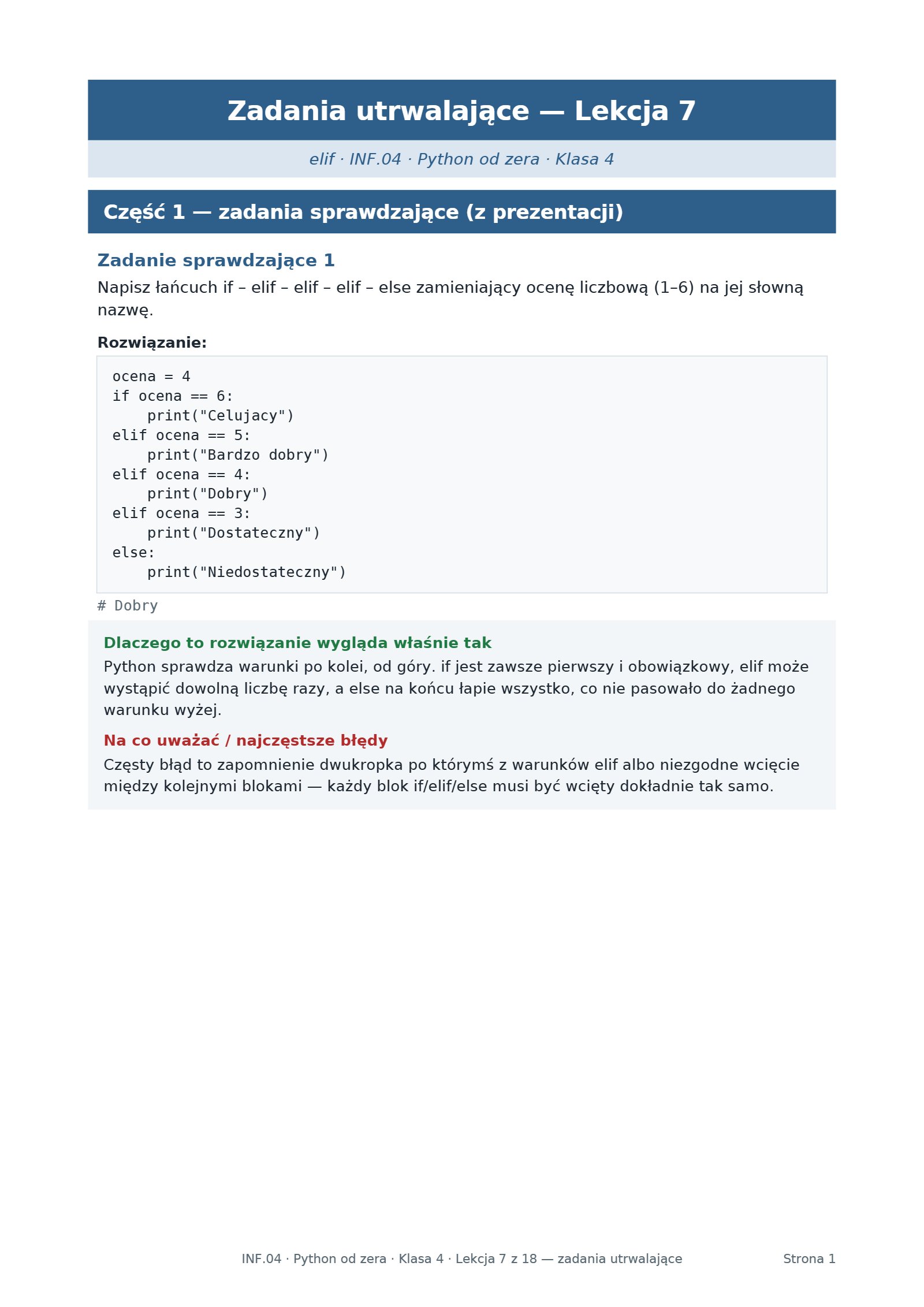 Zadania utrwalające — Lekcja 7

elif · INF.04 · Python od zera · Klasa 4

Część 1 — zadania sprawdzające (z prezentacji)

Zadanie sprawdzające 1

Napisz łańcuch if – elif – elif – elif – else zamieniający ocenę liczbową (1–6) na jej słowną nazwę.

Rozwiązanie:

ocena = 4
if ocena == 6:
    print("Celujacy")
elif ocena == 5:
    print("Bardzo dobry")
elif ocena == 4:
    print("Dobry")
elif ocena == 3:
    print("Dostateczny")
else:
    print("Niedostateczny")

# Dobry

Dlaczego to rozwiązanie wygląda właśnie tak

Python sprawdza warunki po kolei, od góry. if jest zawsze pierwszy i obowiązkowy, elif może wystąpić dowolną liczbę razy, a else na końcu łapie wszystko, co nie pasowało do żadnego warunku wyżej.

Na co uważać / najczęstsze błędy

Częsty błąd to zapomnienie dwukropka po którymś z warunków elif albo niezgodne wcięcie między kolejnymi blokami — każdy blok if/elif/else musi być wcięty dokładnie tak samo.

INF.04 · Python od zera · Klasa 4 · Lekcja 7 z 18 — zadania utrwalające

Strona 1